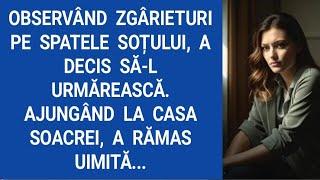 OBSERVÂND ZGÂRIETURI PE SPATELE SOȚULUI, A DECIS SĂ-L URMĂREASCĂ. AJUNGÂND LA CASA SOACREI, A RĂMAS UIMITĂ...